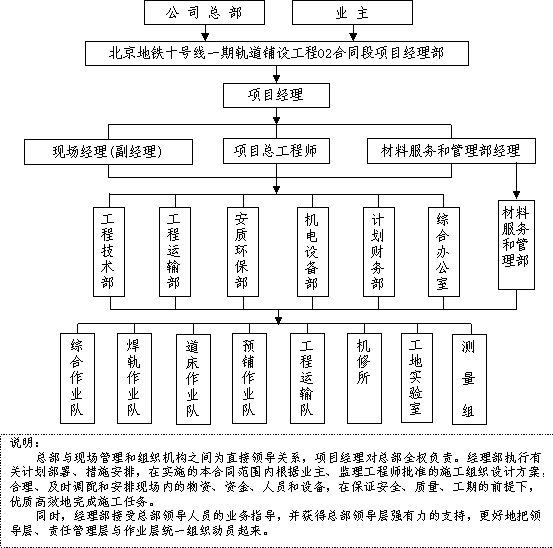 公司总部

业主

北京地铁十号线一期轨道铺设工程02合同段项目经理部

项目经理

现场经理(副经理)

项目总工程师

材料服务和管理部经理

工程技术部

工程运输部

安质环保部

机电设备部

计划财务部

综合办公室

材料服务和管理部

综合作业队

焊轨作业队

道床作业队

预铺作业队

工程运输队

机修所

工地实验室

测量组

说明：

总部与现场管理和组织机构之间为直接领导关系，项目经理对总部全权负责。经理部执行有关计划部署、措施安排，在实施的本合同范围内根据业主、监理工程师批准的施工组织设计方案，合理、及时调配和安排现场内的物资、资金、人员和设备，在保证安全、质量、工期的前提下，优质高效地完成施工任务。

同时，经理部接受总部领导人员的业务指导，并获得总部领导层强有力的支持，更好地把领导层、责任管理层与作业层统一组织动员起来。